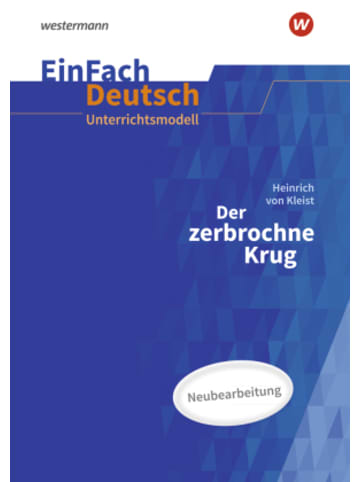 westermann

w

EinFach Deutsch
Unterrichtsmodell

Heinrich von Kleist
Der zerbrochne Krug

Neubearbeitung